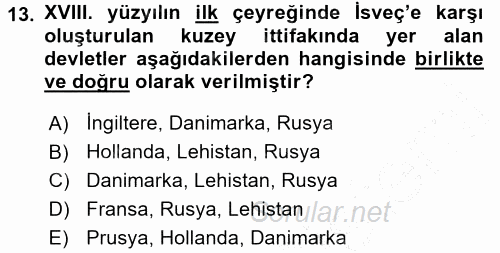 13. XVIII. yüzyılın ilk çeyreğinde İsveç'e karşı oluşturulan kuzey ittifakında yer alan devletler aşağıdakilerden hangisinde birlikte ve doğru olarak verilmiştir?

A) İngiltere, Danimarka, Rusya
B) Hollanda, Lehistan, Rusya
C) Danimarka, Lehistan, Rusya
D) Fransa, Rusya, Lehistan
E) Prusya, Hollanda, Danimarka

Sorular.net